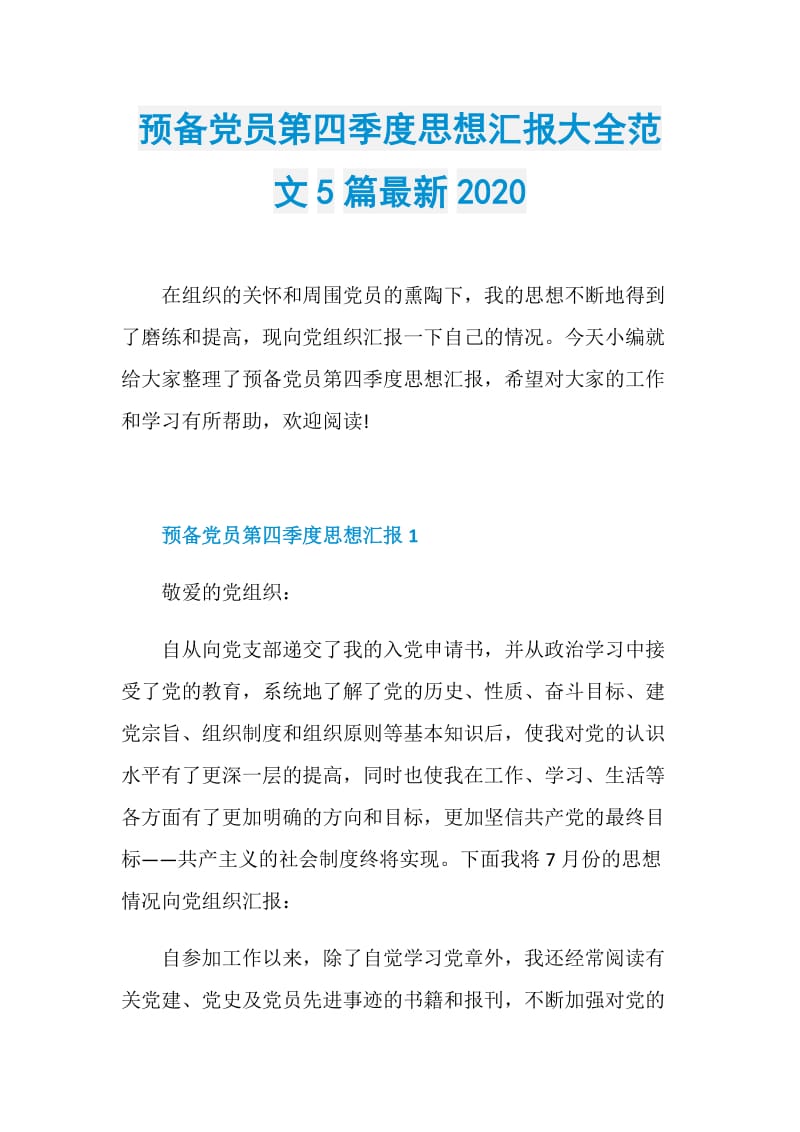 预备党员第四季度思想汇报大全范文5篇最新2020

在组织的关怀和周围党员的熏陶下，我的思想不断地得到了磨练和提高，现向党组织汇报一下自己的情况。今天小编就给大家整理了预备党员第四季度思想汇报，希望对大家的工作和学习有所帮助，欢迎阅读!

预备党员第四季度思想汇报1

敬爱的党组织：

自从向党支部递交了我的入党申请书，并从政治学习中接受了党的教育，系统地了解了党的历史、性质、奋斗目标、建党宗旨、组织制度和组织原则等基本知识后，使我对党的认识水平有了更深一层的提高，同时也使我在工作、学习、生活等各方面有了更加明确的方向和目标，更加坚信共产党的最终目标——共产主义的社会制度终将实现。下面我将7月份的思想情况向党组织汇报：

自参加工作以来，除了自觉学习党章外，我还经常阅读有关党建、党史及党员先进事迹的书籍和报刊，不断加强对党的